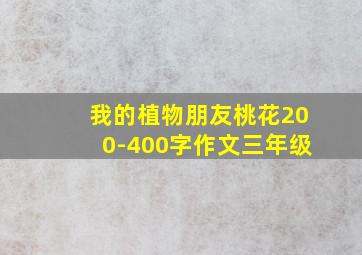 我的植物朋友桃花200-400字作文三年级